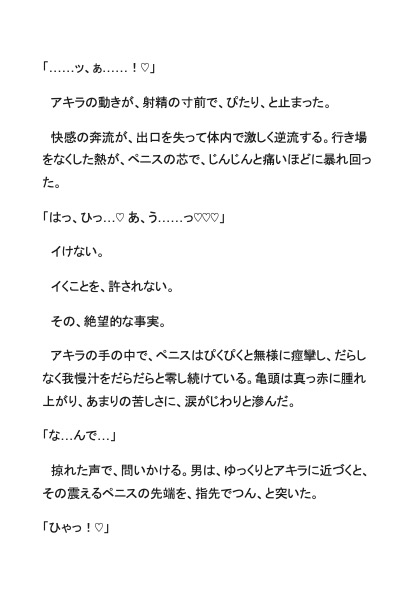 「……ッ、ぁ……！♡」

アキラの動きが、射精の寸前で、ぴたり、と止まった。

快感の奔流が、出口を失って体内で激しく逆流する。行き場をなくした熱が、ペニスの芯で、じんじんと痛いほどに暴れ回った。

「はっ、ひっ…♡ あ、う……っ♡♡♡」

イけない。

イくことを、許されない。

その、絶望的な事実。

アキラの手の中で、ペニスはぴくぴくと無様に痙攣し、だらしなく我慢汁をだらだらと零し続けている。亀頭は真っ赤に腫れ上がり、あまりの苦しさに、涙がじわりと滲んだ。

「な…んで…」

掠れた声で、問いかける。男は、ゆっくりとアキラに近づくと、その震えるペニスの先端を、指先でつん、と突いた。

「ひゃっ！♡」